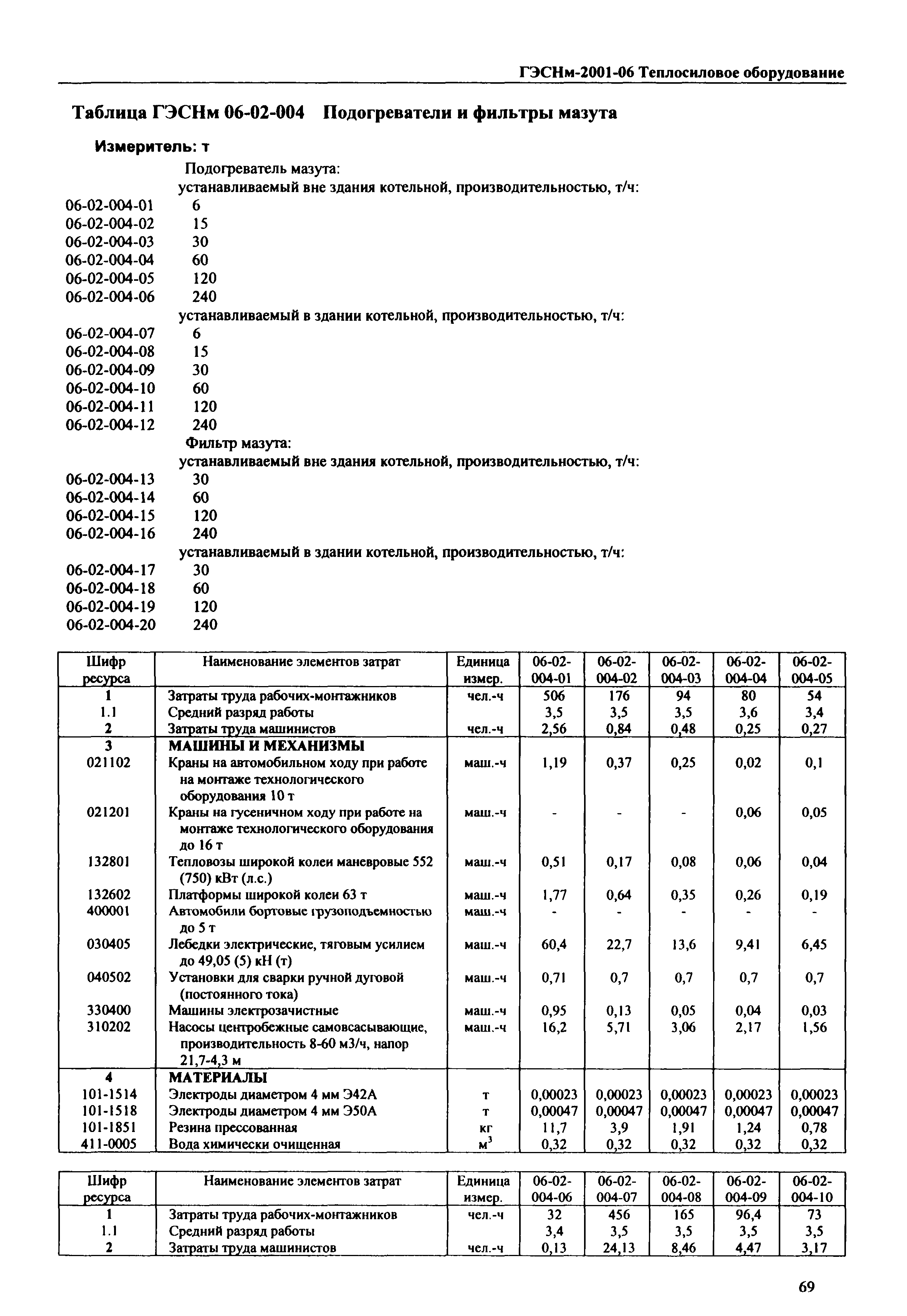 ГЭСНм-2001-06 Теплосиловое оборудование

Таблица ГЭСНм 06-02-004 Подогреватели и фильтры мазута

Измеритель: т

Подогреватель мазута:
устанавливаемый вне здания котельной, производительностью, т/ч:
06-02-004-01 6
06-02-004-02 15
06-02-004-03 30
06-02-004-04 60
06-02-004-05 120
06-02-004-06 240
устанавливаемый в здании котельной, производительностью, т/ч:
06-02-004-07 6
06-02-004-08 15
06-02-004-09 30
06-02-004-10 60
06-02-004-11 120
06-02-004-12 240
Фильтр мазута:
устанавливаемый вне здания котельной, производительностью, т/ч:
06-02-004-13 30
06-02-004-14 60
06-02-004-15 120
06-02-004-16 240
устанавливаемый в здании котельной, производительностью, т/ч:
06-02-004-17 30
06-02-004-18 60
06-02-004-19 120
06-02-004-20 240

| Шифр ресурса | Наименование элементов затрат | Единица измер. | 06-02-004-01 | 06-02-004-02 | 06-02-004-03 | 06-02-004-04 | 06-02-004-05 |
|---|---|---|---|---|---|---|---|
| 1 | Затраты труда рабочих-монтажников | чел.-ч | 506 | 176 | 94 | 80 | 54 |
| 1.1 | Средний разряд работы | | 3,5 | 3,5 | 3,5 | 3,6 | 3,4 |
| 2 | Затраты труда машинистов | чел.-ч | 2,56 | 0,84 | 0,48 | 0,25 | 0,27 |
| 3 | МАШИНЫ И МЕХАНИЗМЫ | | | | | | |
| 021102 | Краны на автомобильном ходу при работе на монтаже технологического оборудования 10 т | маш.-ч | 1,19 | 0,37 | 0,25 | 0,02 | 0,1 |
| 021201 | Краны на гусеничном ходу при работе на монтаже технологического оборудования до 16 т | маш.-ч | - | - | - | 0,06 | 0,05 |
| 132801 | Тепловозы широкой колеи маневровые 552 (750) кВт (л.с.) | маш.-ч | 0,51 | 0,17 | 0,08 | 0,06 | 0,04 |
| 132602 | Платформы широкой колеи 63 т | маш.-ч | 1,77 | 0,64 | 0,35 | 0,26 | 0,19 |
| 400001 | Автомобили бортовые грузоподъемностью до 5 т | маш.-ч | - | - | - | - | - |
| 030405 | Лебедки электрические, тяговым усилием до 49,05 (5) кН (т) | маш.-ч | 60,4 | 22,7 | 13,6 | 9,41 | 6,45 |
| 040502 | Установки для сварки ручной дуговой (постоянного тока) | маш.-ч | 0,71 | 0,7 | 0,7 | 0,7 | 0,7 |
| 330400 | Машины электрозачистные | маш.-ч | 0,95 | 0,13 | 0,05 | 0,04 | 0,03 |
| 310202 | Насосы центробежные самовсасывающие, производительность 8-60 м3/ч, напор 21,7-4,3 м | маш.-ч | 16,2 | 5,71 | 3,06 | 2,17 | 1,56 |
| 4 | МАТЕРИАЛЫ | | | | | | |
| 101-1514 | Электроды диаметром 4 мм Э42А | т | 0,00023 | 0,00023 | 0,00023 | 0,00023 | 0,00023 |
| 101-1518 | Электроды диаметром 4 мм Э50А | т | 0,00047 | 0,00047 | 0,00047 | 0,00047 | 0,00047 |
| 101-1851 | Резина прессованная | кг | 11,7 | 3,9 | 1,91 | 1,24 | 0,78 |
| 411-0005 | Вода химически очищенная | $м^3$ | 0,32 | 0,32 | 0,32 | 0,32 | 0,32 |

| Шифр ресурса | Наименование элементов затрат | Единица измер. | 06-02-004-06 | 06-02-004-07 | 06-02-004-08 | 06-02-004-09 | 06-02-004-10 |
|---|---|---|---|---|---|---|---|
| 1 | Затраты труда рабочих-монтажников | чел.-ч | 32 | 456 | 165 | 96,4 | 73 |
| 1.1 | Средний разряд работы | | 3,4 | 3,5 | 3,5 | 3,5 | 3,5 |
| 2 | Затраты труда машинистов | чел.-ч | 0,13 | 24,13 | 8,46 | 4,47 | 3,17 |

69